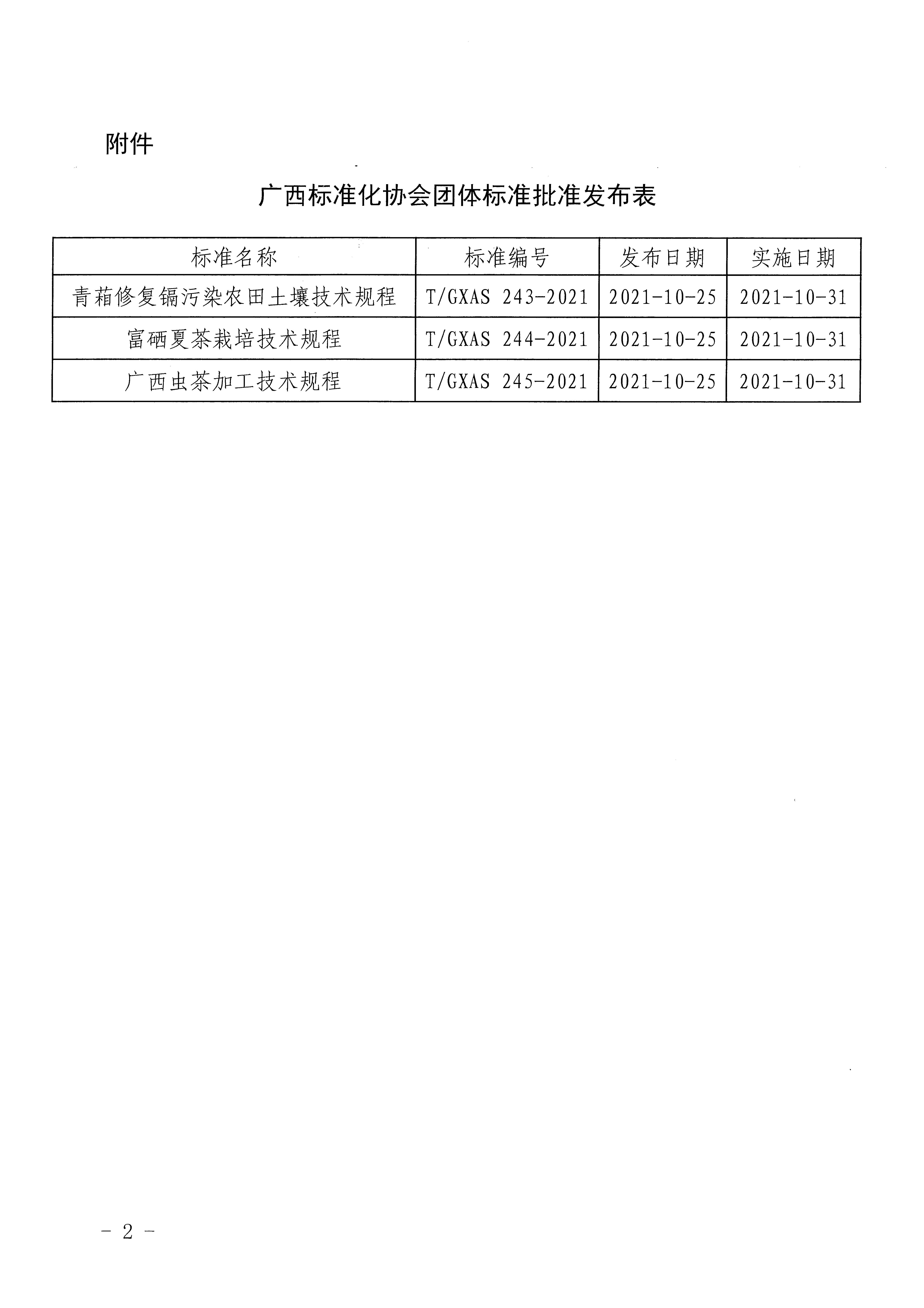 附件

广西标准化协会团体标准批准发布表

| 标准名称 | 标准编号 | 发布日期 | 实施日期 |
|---|---|---|---|
| 青葙修复镉污染农田土壤技术规程 | T/GXAS 243-2021 | 2021-10-25 | 2021-10-31 |
| 富硒夏茶栽培技术规程 | T/GXAS 244-2021 | 2021-10-25 | 2021-10-31 |
| 广西虫茶加工技术规程 | T/GXAS 245-2021 | 2021-10-25 | 2021-10-31 |

- 2 -